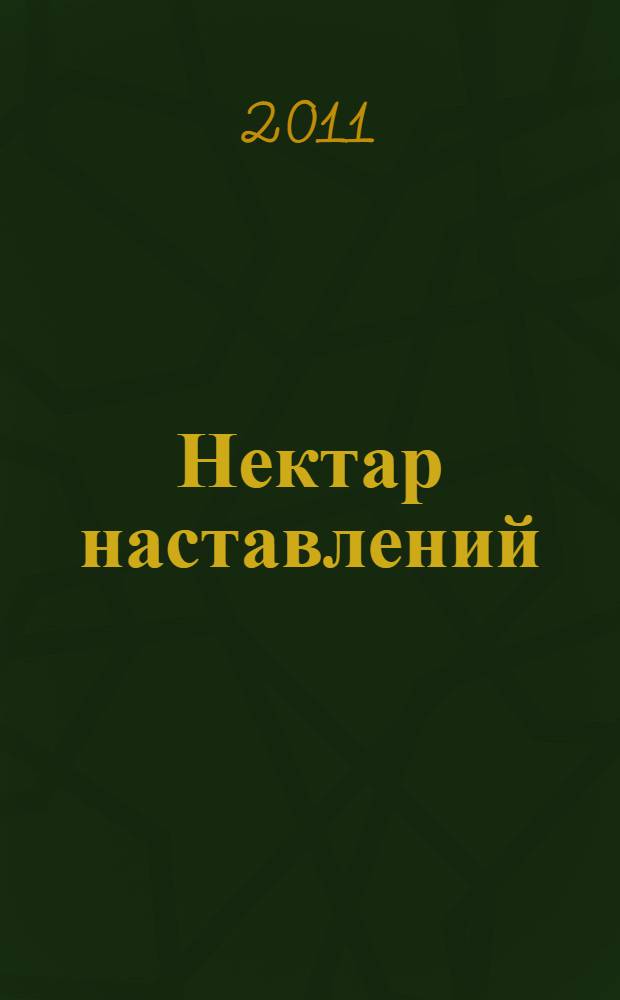 2011

Нектар наставлений